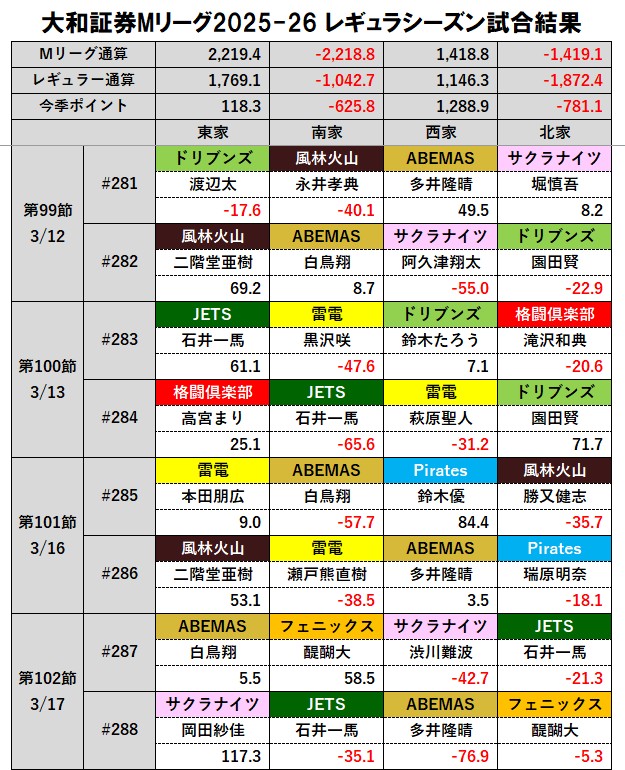 大和証券Mリーグ2025-26 レギュラシーズン試合結果

| | | | | | |
|---|---|---|---|---|---|
| Mリーグ通算 | | 2,219.4 | -2,218.8 | 1,418.8 | -1,419.1 |
| レギュラー通算 | | 1,769.1 | -1,042.7 | 1,146.3 | -1,872.4 |
| 今季ポイント | | 118.3 | -625.8 | 1,288.9 | -781.1 |
| | | 東家 | 南家 | 西家 | 北家 |
| 第99節 3/12 | #281 | ドリブンズ | 風林火山 | ABEMAS | サクラナイツ |
| | | 渡辺太 | 永井孝典 | 多井隆晴 | 堀慎吾 |
| | | -17.6 | -40.1 | 49.5 | 8.2 |
| | #282 | 風林火山 | ABEMAS | サクラナイツ | ドリブンズ |
| | | 二階堂亜樹 | 白鳥翔 | 阿久津翔太 | 園田賢 |
| | | 69.2 | 8.7 | -55.0 | -22.9 |
| 第100節 3/13 | #283 | JETS | 雷電 | ドリブンズ | 格闘倶楽部 |
| | | 石井一馬 | 黒沢咲 | 鈴木たろう | 滝沢和典 |
| | | 61.1 | -47.6 | 7.1 | -20.6 |
| | #284 | 格闘倶楽部 | JETS | 雷電 | ドリブンズ |
| | | 高宮まり | 石井一馬 | 萩原聖人 | 園田賢 |
| | | 25.1 | -65.6 | -31.2 | 71.7 |
| 第101節 3/16 | #285 | 雷電 | ABEMAS | Pirates | 風林火山 |
| | | 本田朋広 | 白鳥翔 | 鈴木優 | 勝又健志 |
| | | 9.0 | -57.7 | 84.4 | -35.7 |
| | #286 | 風林火山 | 雷電 | ABEMAS | Pirates |
| | | 二階堂亜樹 | 瀬戸熊直樹 | 多井隆晴 | 瑞原明奈 |
| | | 53.1 | -38.5 | 3.5 | -18.1 |
| 第102節 3/17 | #287 | ABEMAS | フェニックス | サクラナイツ | JETS |
| | | 白鳥翔 | 醍醐大 | 渋川難波 | 石井一馬 |
| | | 5.5 | 58.5 | -42.7 | -21.3 |
| | #288 | サクラナイツ | JETS | ABEMAS | フェニックス |
| | | 岡田紗佳 | 石井一馬 | 多井隆晴 | 醍醐大 |
| | | 117.3 | -35.1 | -76.9 | -5.3 |